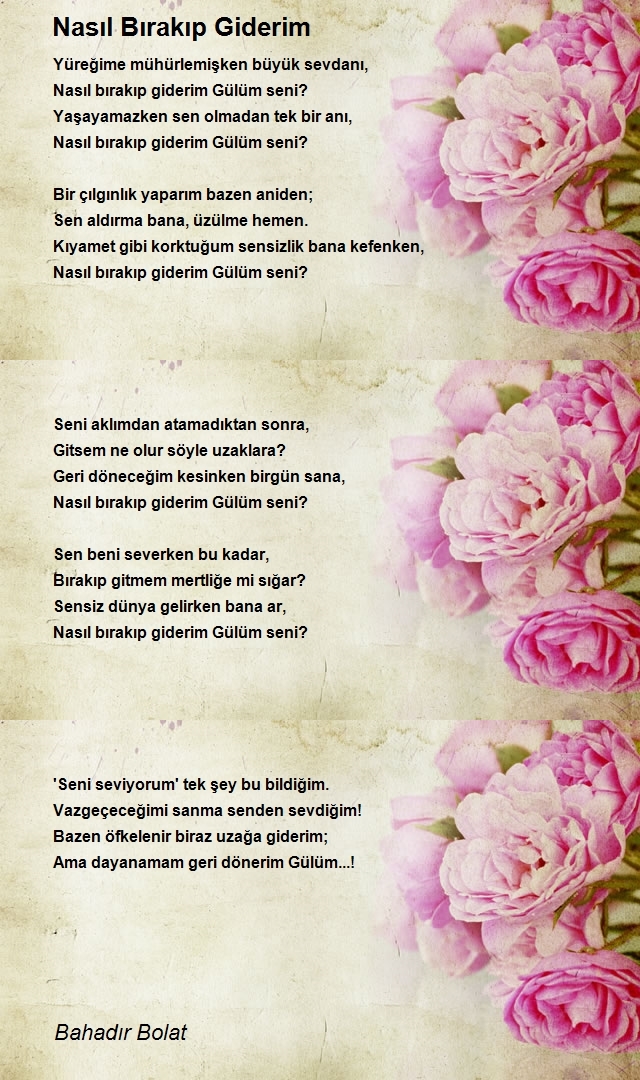 Nasıl Bırakıp Giderim

Yüreğime mühürlemişken büyük sevdanı,
Nasıl bırakıp giderim Gülüm seni?
Yaşayamazken sen olmadan tek bir anı,
Nasıl bırakıp giderim Gülüm seni?

Bir çılgınlık yaparım bazen aniden;
Sen aldırma bana, üzülme hemen.
Kıyamet gibi korktuğum sensizlik bana kefenken,
Nasıl bırakıp giderim Gülüm seni?

Seni aklımdan atamadıktan sonra,
Gitsem ne olur söyle uzaklara?
Geri döneceğim kesinken birgün sana,
Nasıl bırakıp giderim Gülüm seni?

Sen beni severken bu kadar,
Bırakıp gitmem mertliğe mi sığar?
Sensiz dünya gelirken bana ar,
Nasıl bırakıp giderim Gülüm seni?

'Seni seviyorum' tek şey bu bildiğim.
Vazgeçeceğimi sanma senden sevdiğim!
Bazen öfkelenir biraz uzağa giderim;
Ama dayanamam geri dönerim Gülüm...!

Bahadır Bolat